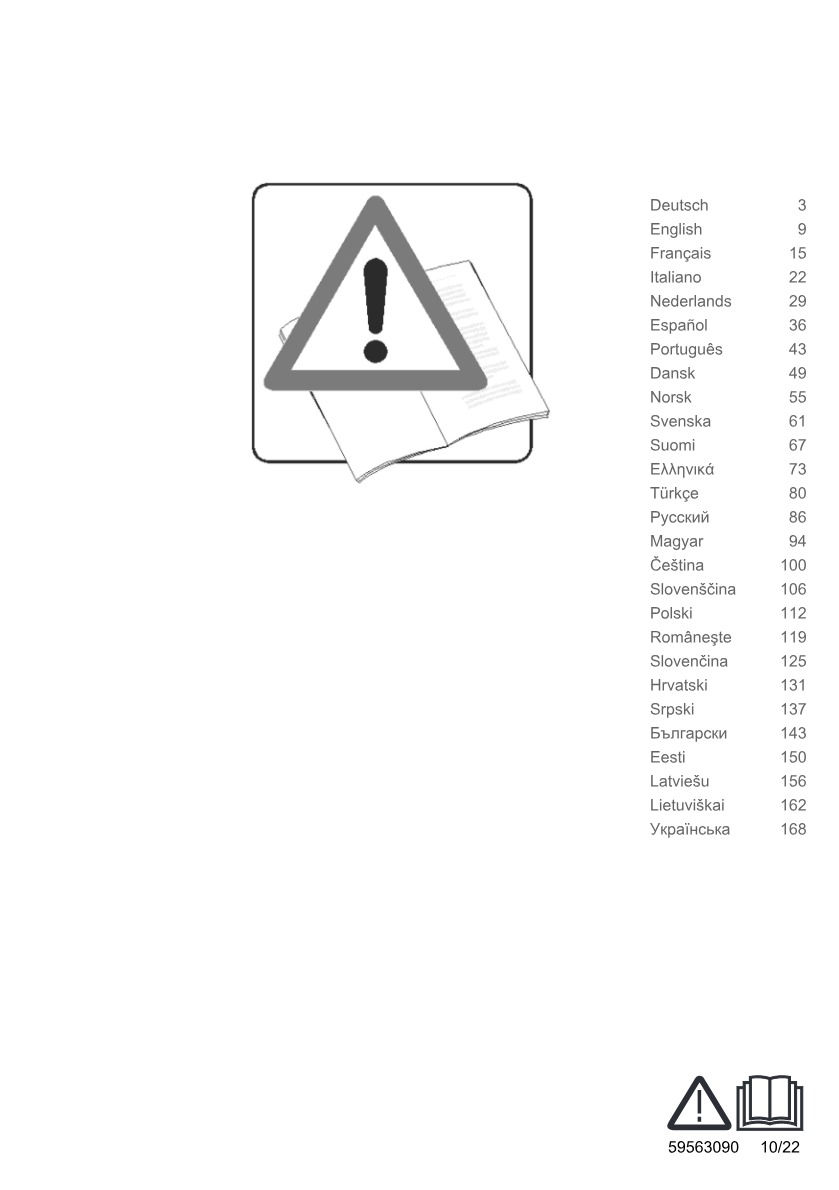 Deutsch 3
English 9
Français 15
Italiano 22
Nederlands 29
Español 36
Português 43
Dansk 49
Norsk 55
Svenska 61
Suomi 67
Ελληνικά 73
Türkçe 80
Русский 86
Magyar 94
Čeština 100
Slovenščina 106
Polski 112
Româneşte 119
Slovenčina 125
Hrvatski 131
Srpski 137
Български 143
Eesti 150
Latviešu 156
Lietuviškai 162
Українська 168

59563090 10/22